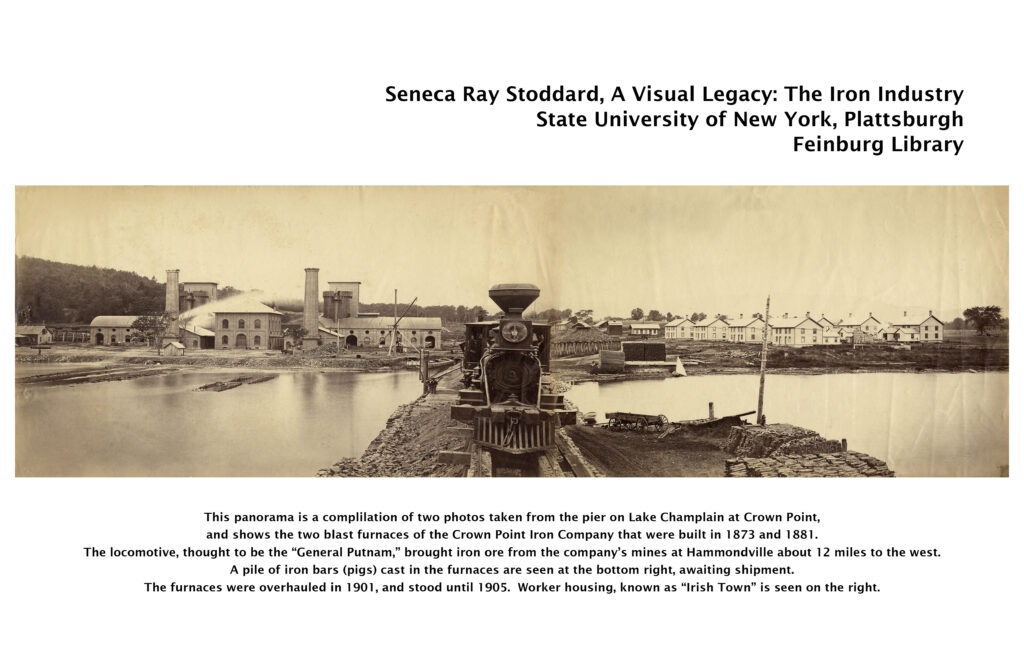 Seneca Ray Stoddard, A Visual Legacy: The Iron Industry
State University of New York, Plattsburgh
Feinburg Library

This panorama is a complilation of two photos taken from the pier on Lake Champlain at Crown Point,
and shows the two blast furnaces of the Crown Point Iron Company that were built in 1873 and 1881.
The locomotive, thought to be the "General Putnam," brought iron ore from the company's mines at Hammondville about 12 miles to the west.
A pile of iron bars (pigs) cast in the furnaces are seen at the bottom right, awaiting shipment.
The furnaces were overhauled in 1901, and stood until 1905. Worker housing, known as "Irish Town" is seen on the right.